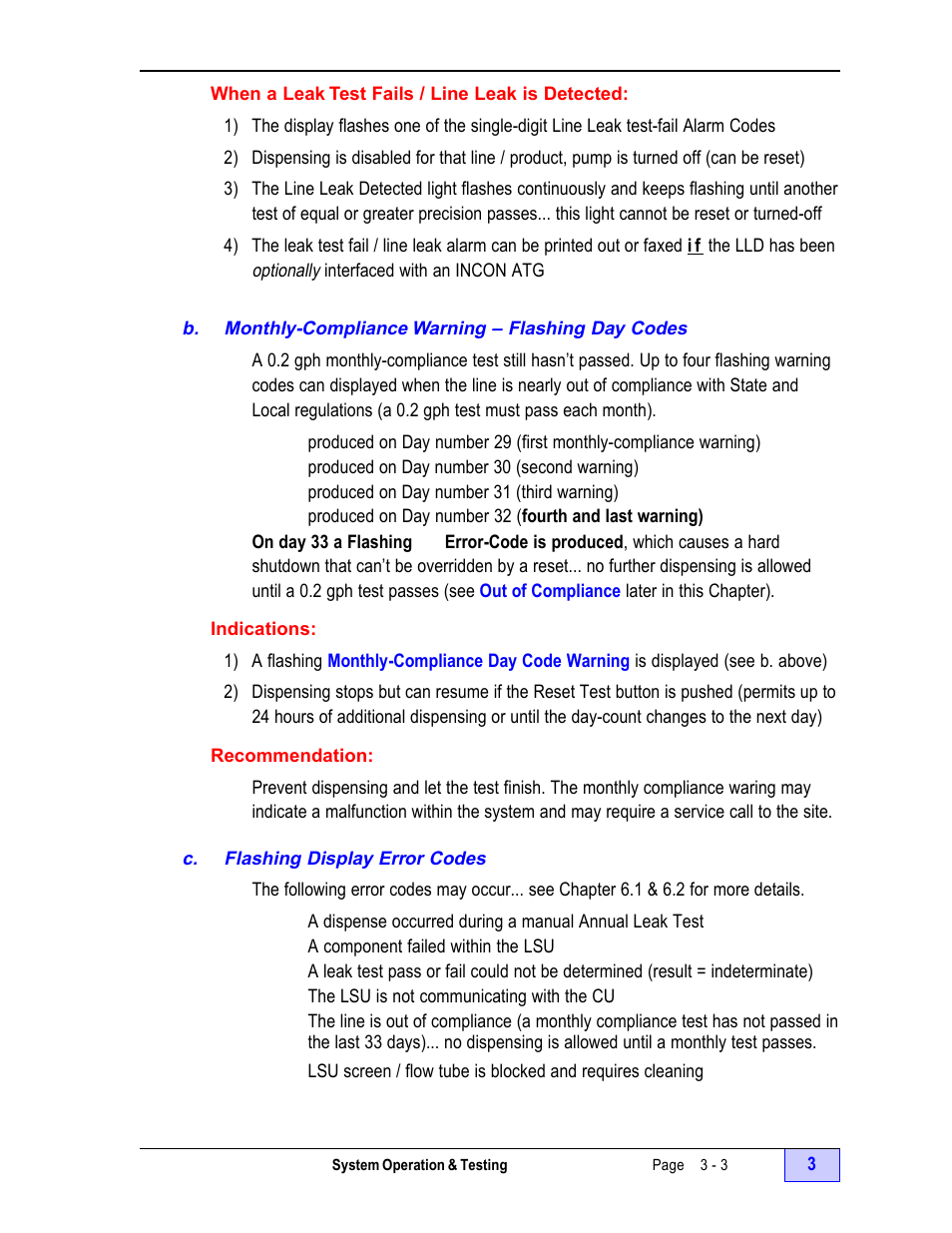 When a Leak Test Fails / Line Leak is Detected:

1) The display flashes one of the single-digit Line Leak test-fail Alarm Codes

2) Dispensing is disabled for that line / product, pump is turned off (can be reset)

3) The Line Leak Detected light flashes continuously and keeps flashing until another test of equal or greater precision passes... this light cannot be reset or turned-off

4) The leak test fail / line leak alarm can be printed out or faxed if the LLD has been optionally interfaced with an INCON ATG

b. Monthly-Compliance Warning – Flashing Day Codes

A 0.2 gph monthly-compliance test still hasn't passed. Up to four flashing warning codes can displayed when the line is nearly out of compliance with State and Local regulations (a 0.2 gph test must pass each month).

produced on Day number 29 (first monthly-compliance warning)
produced on Day number 30 (second warning)
produced on Day number 31 (third warning)
produced on Day number 32 (fourth and last warning)

On day 33 a Flashing Error-Code is produced, which causes a hard shutdown that can't be overridden by a reset... no further dispensing is allowed until a 0.2 gph test passes (see Out of Compliance later in this Chapter).

Indications:

1) A flashing Monthly-Compliance Day Code Warning is displayed (see b. above)

2) Dispensing stops but can resume if the Reset Test button is pushed (permits up to 24 hours of additional dispensing or until the day-count changes to the next day)

Recommendation:

Prevent dispensing and let the test finish. The monthly compliance waring may indicate a malfunction within the system and may require a service call to the site.

c. Flashing Display Error Codes

The following error codes may occur... see Chapter 6.1 & 6.2 for more details.

A dispense occurred during a manual Annual Leak Test
A component failed within the LSU
A leak test pass or fail could not be determined (result = indeterminate)
The LSU is not communicating with the CU
The line is out of compliance (a monthly compliance test has not passed in the last 33 days)... no dispensing is allowed until a monthly test passes.
LSU screen / flow tube is blocked and requires cleaning

System Operation & Testing Page 3 - 3 3